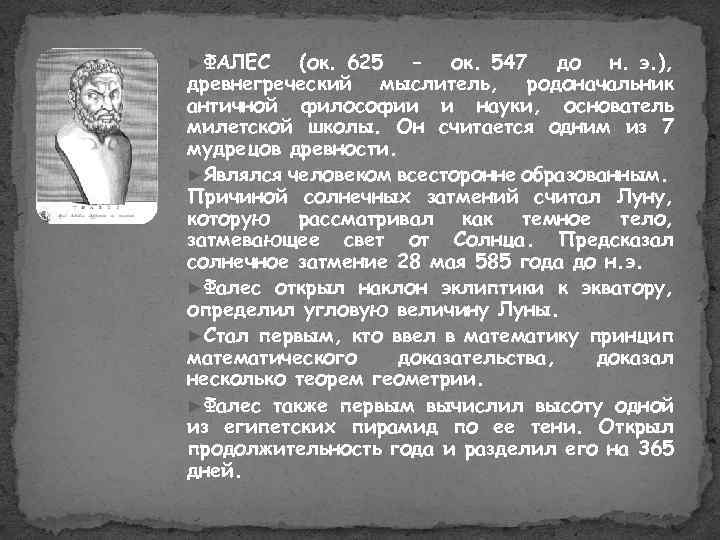 ФАЛЕС (ок. 625 – ок. 547 до н. э.), древнегреческий мыслитель, родоначальник античной философии и науки, основатель милетской школы. Он считается одним из 7 мудрецов древности.

Являлся человеком всесторонне образованным. Причиной солнечных затмений считал Луну, которую рассматривал как темное тело, затмевающее свет от Солнца. Предсказал солнечное затмение 28 мая 585 года до н.э.

Фалес открыл наклон эклиптики к экватору, определил угловую величину Луны.

Стал первым, кто ввел в математику принцип математического доказательства, доказал несколько теорем геометрии.

Фалес также первым вычислил высоту одной из египетских пирамид по ее тени. Открыл продолжительность года и разделил его на 365 дней.